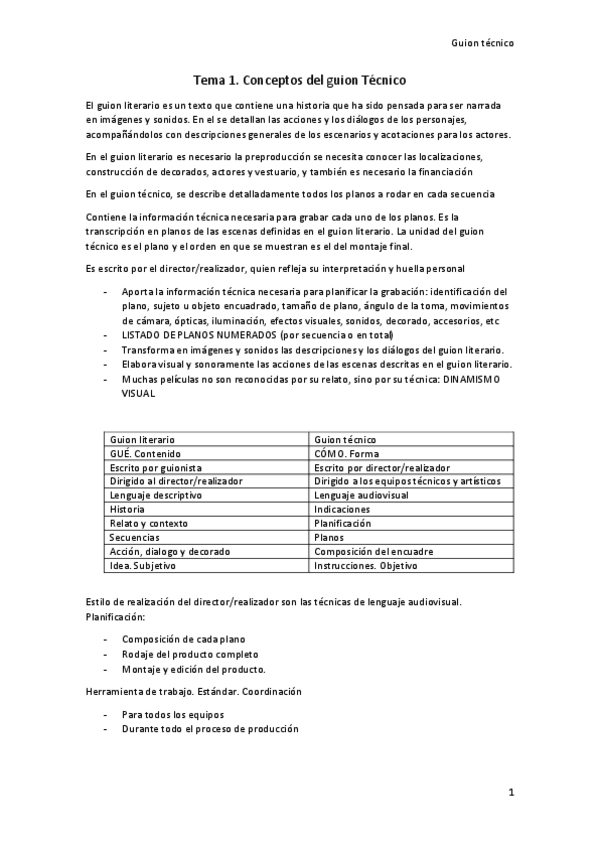 Guion técnico

Tema 1. Conceptos del guion Técnico

El guion literario es un texto que contiene una historia que ha sido pensada para ser narrada en imágenes y sonidos. En el se detallan las acciones y los diálogos de los personajes, acompañándolos con descripciones generales de los escenarios y acotaciones para los actores.

En el guion literario es necesario la preproducción se necesita conocer las localizaciones, construcción de decorados, actores y vestuario, y también es necesario la financiación

En el guion técnico, se describe detalladamente todos los planos a rodar en cada secuencia

Contiene la información técnica necesaria para grabar cada uno de los planos. Es la transcripción en planos de las escenas definidas en el guion literario. La unidad del guion técnico es el plano y el orden en que se muestran es el del montaje final.

Es escrito por el director/realizador, quien refleja su interpretación y huella personal

- Aporta la información técnica necesaria para planificar la grabación: identificación del plano, sujeto u objeto encuadrado, tamaño de plano, ángulo de la toma, movimientos de cámara, ópticas, iluminación, efectos visuales, sonidos, decorado, accesorios, etc
- LISTADO DE PLANOS NUMERADOS (por secuencia o en total)
- Transforma en imágenes y sonidos las descripciones y los diálogos del guion literario.
- Elabora visual y sonoramente las acciones de las escenas descritas en el guion literario.
- Muchas películas no son reconocidas por su relato, sino por su técnica: DINAMISMO VISUAL

| Guion literario | Guion técnico |
|---|---|
| GUÉ. Contenido | CÓMO. Forma |
| Escrito por guionista | Escrito por director/realizador |
| Dirigido al director/realizador | Dirigido a los equipos técnicos y artísticos |
| Lenguaje descriptivo | Lenguaje audiovisual |
| Historia | Indicaciones |
| Relato y contexto | Planificación |
| Secuencias | Planos |
| Acción, dialogo y decorado | Composición del encuadre |
| Idea. Subjetivo | Instrucciones. Objetivo |

Estilo de realización del director/realizador son las técnicas de lenguaje audiovisual. Planificación:

- Composición de cada plano
- Rodaje del producto completo
- Montaje y edición del producto.

Herramienta de trabajo. Estándar. Coordinación

- Para todos los equipos
- Durante todo el proceso de producción

1